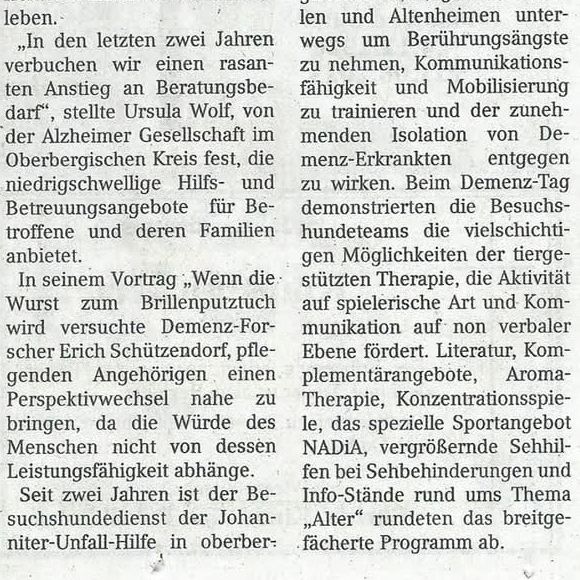 leben.

„In den letzten zwei Jahren verbuchen wir einen rasanten Anstieg an Beratungsbedarf", stellte Ursula Wolf, von der Alzheimer Gesellschaft im Oberbergischen Kreis fest, die niedrigschwellige Hilfs- und Betreuungsangebote für Betroffene und deren Familien anbietet.

In seinem Vortrag „Wenn die Wurst zum Brillenputztuch wird versuchte Demenz-Forscher Erich Schützendorf, pflegenden Angehörigen einen Perspektivwechsel nahe zu bringen, da die Würde des Menschen nicht von dessen Leistungsfähigkeit abhänge.

Seit zwei Jahren ist der Besuchshundedienst der Johanniter-Unfall-Hilfe in oberber-

len und Altenheimen unterwegs um Berührungsängste zu nehmen, Kommunikationsfähigkeit und Mobilisierung zu trainieren und der zunehmenden Isolation von Demenz-Erkrankten entgegen zu wirken. Beim Demenz-Tag demonstrierten die Besuchshundeteams die vielschichtigen Möglichkeiten der tiergestützten Therapie, die Aktivität auf spielerische Art und Kommunikation auf non verbaler Ebene fördert. Literatur, Komplementärangebote, Aroma-Therapie, Konzentrationsspiele, das spezielle Sportangebot NADiA, vergrößernde Sehhilfen bei Sehbehinderungen und Info-Stände rund ums Thema „Alter" rundeten das breitgefächerte Programm ab.